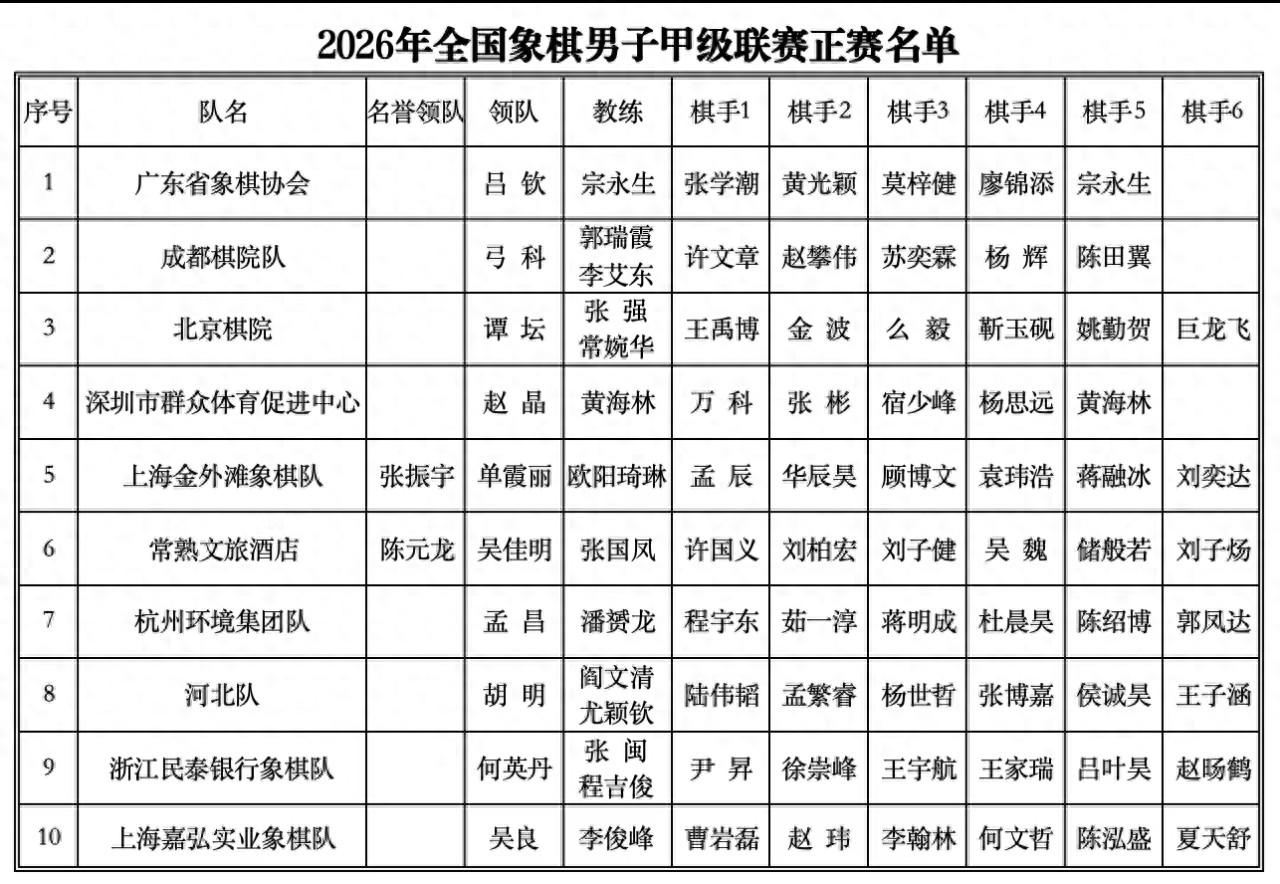 2026年全国象棋男子甲级联赛正赛名单

| 序号 | 队名 | 名誉领队 | 领队 | 教练 | 棋手1 | 棋手2 | 棋手3 | 棋手4 | 棋手5 | 棋手6 |
|---|---|---|---|---|---|---|---|---|---|---|
| 1 | 广东省象棋协会 | | 吕 钦 | 宗永生 | 张学潮 | 黄光颖 | 莫梓健 | 廖锦添 | 宗永生 | |
| 2 | 成都棋院队 | | 弓 科 | 郭瑞霞 李艾东 | 许文章 | 赵攀伟 | 苏奕霖 | 杨 辉 | 陈田翼 | |
| 3 | 北京棋院 | | 谭 坛 | 张 强 常婉华 | 王禹博 | 金 波 | 么 毅 | 靳玉砚 | 姚勤贺 | 巨龙飞 |
| 4 | 深圳市群众体育促进中心 | | 赵 晶 | 黄海林 | 万 科 | 张 彬 | 宿少峰 | 杨思远 | 黄海林 | |
| 5 | 上海金外滩象棋队 | 张振宇 | 单霞丽 | 欧阳琦琳 | 孟 辰 | 华辰昊 | 顾博文 | 袁玮浩 | 蒋融冰 | 刘奕达 |
| 6 | 常熟文旅酒店 | 陈元龙 | 吴佳明 | 张国凤 | 许国义 | 刘柏宏 | 刘子健 | 吴 魏 | 储般若 | 刘子炀 |
| 7 | 杭州环境集团队 | | 孟 昌 | 潘赟龙 | 程宇东 | 茹一淳 | 蒋明成 | 杜晨昊 | 陈绍博 | 郭凤达 |
| 8 | 河北队 | | 胡 明 | 阎文清 尤颖钦 | 陆伟韬 | 孟繁睿 | 杨世哲 | 张博嘉 | 侯诚昊 | 王子涵 |
| 9 | 浙江民泰银行象棋队 | | 何英丹 | 张 闽 程吉俊 | 尹 昇 | 徐崇峰 | 王宇航 | 王家瑞 | 吕叶昊 | 赵旸鹤 |
| 10 | 上海嘉弘实业象棋队 | | 吴良 | 李俊峰 | 曹岩磊 | 赵 玮 | 李翰林 | 何文哲 | 陈泓盛 | 夏天舒 |